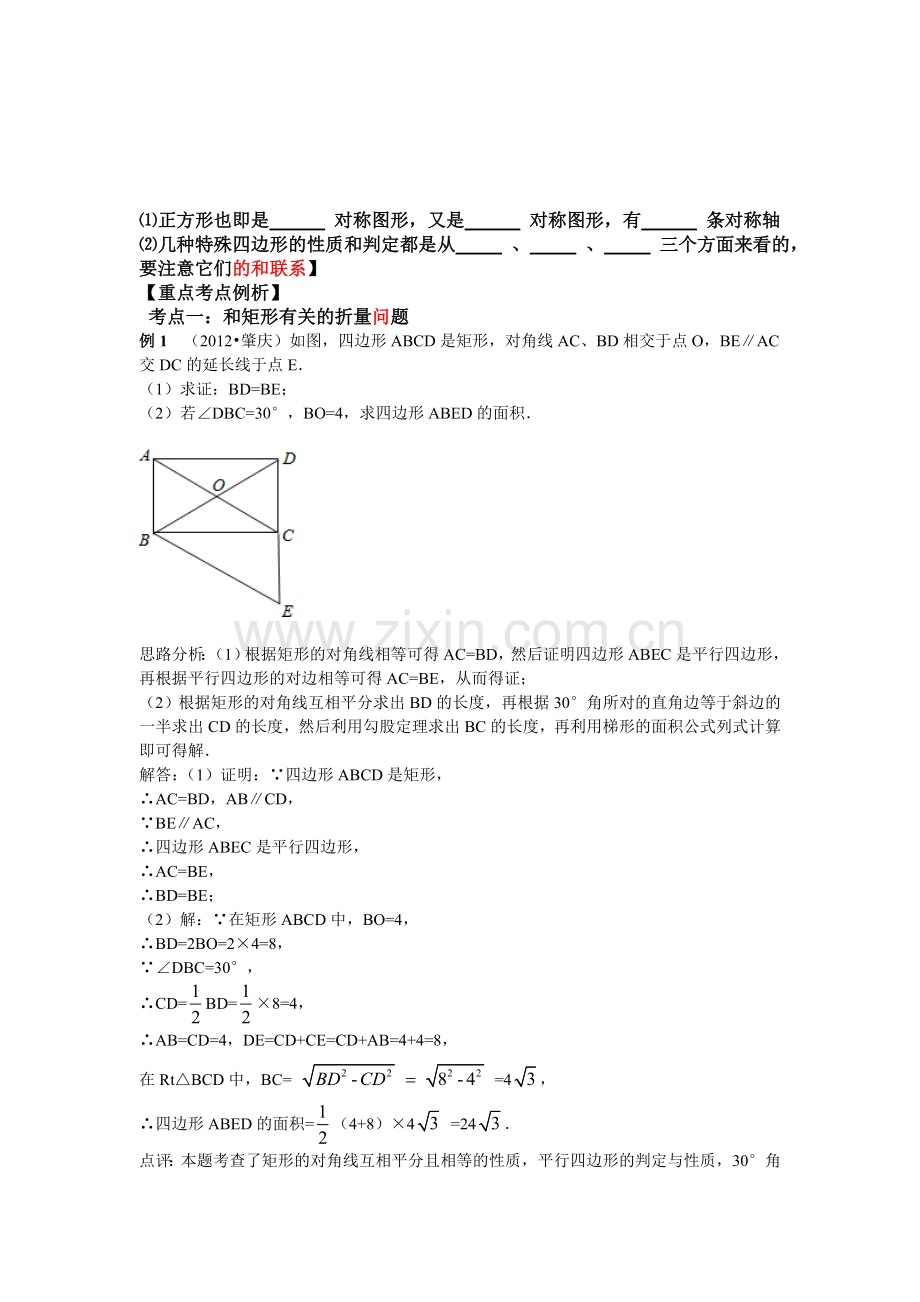 ⑴正方形也即是______ 对称图形，又是______ 对称图形，有______ 条对称轴
⑵几种特殊四边形的性质和判定都是从_____ 、_____ 、_____ 三个方面来看的，要注意它们的和联系】
【重点考点例析】
考点一：和矩形有关的折量问题
例 1 （2012•肇庆）如图，四边形 ABCD 是矩形，对角线 AC、BD 相交于点 O，BE∥AC 交 DC 的延长线于点 E.
（1）求证：BD=BE；
（2）若∠DBC=30°，BO=4，求四边形 ABED 的面积.

A D O B C E

www.zixin.com.cn

思路分析：（1）根据矩形的对角线相等可得 AC=BD，然后证明四边形 ABEC 是平行四边形，再根据平行四边形的对边相等可得 AC=BE，从而得证；
（2）根据矩形的对角线互相平分求出 BD 的长度，再根据 30°角所对的直角边等于斜边的一半求出 CD 的长度，然后利用勾股定理求出 BC 的长度，再利用梯形的面积公式列式计算即可得解.
解答：（1）证明：∵四边形 ABCD 是矩形，
∴AC=BD，AB∥CD，
∵BE∥AC，
∴四边形 ABEC 是平行四边形，
∴AC=BE，
∴BD=BE；
（2）解：∵在矩形 ABCD 中，BO=4，
∴BD=2BO=2×4=8，
∵∠DBC=30°，
∴CD=$\frac{1}{2}$BD=$\frac{1}{2}$×8=4，
∴AB=CD=4，DE=CD+CE=CD+AB=4+4=8，
在 Rt△BCD 中，BC= $\sqrt{BD^2-CD^2}$ = $\sqrt{8^2-4^2}$ =4$\sqrt{3}$，
∴四边形 ABED 的面积=$\frac{1}{2}$（4+8）×4$\sqrt{3}$ =24$\sqrt{3}$.
点评：本题考查了矩形的对角线互相平分且相等的性质，平行四边形的判定与性质，30°角